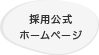 採用公式
ホームページ